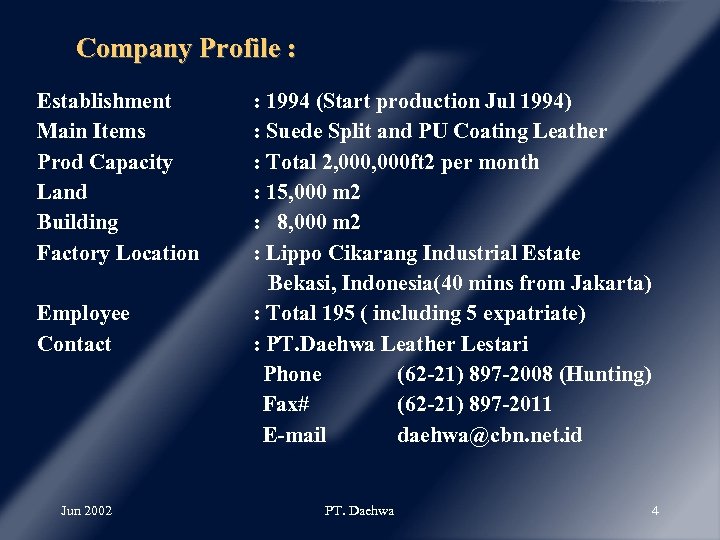 Company Profile :

Establishment : 1994 (Start production Jul 1994)
Main Items : Suede Split and PU Coating Leather
Prod Capacity : Total 2,000,000ft2 per month
Land : 15,000 m2
Building : 8,000 m2
Factory Location : Lippo Cikarang Industrial Estate Bekasi, Indonesia(40 mins from Jakarta)
Employee : Total 195 ( including 5 expatriate)
Contact : PT.Daehwa Leather Lestari
Phone (62-21) 897-2008 (Hunting)
Fax# (62-21) 897-2011
E-mail daehwa@cbn.net.id

Jun 2002 PT. Daehwa 4